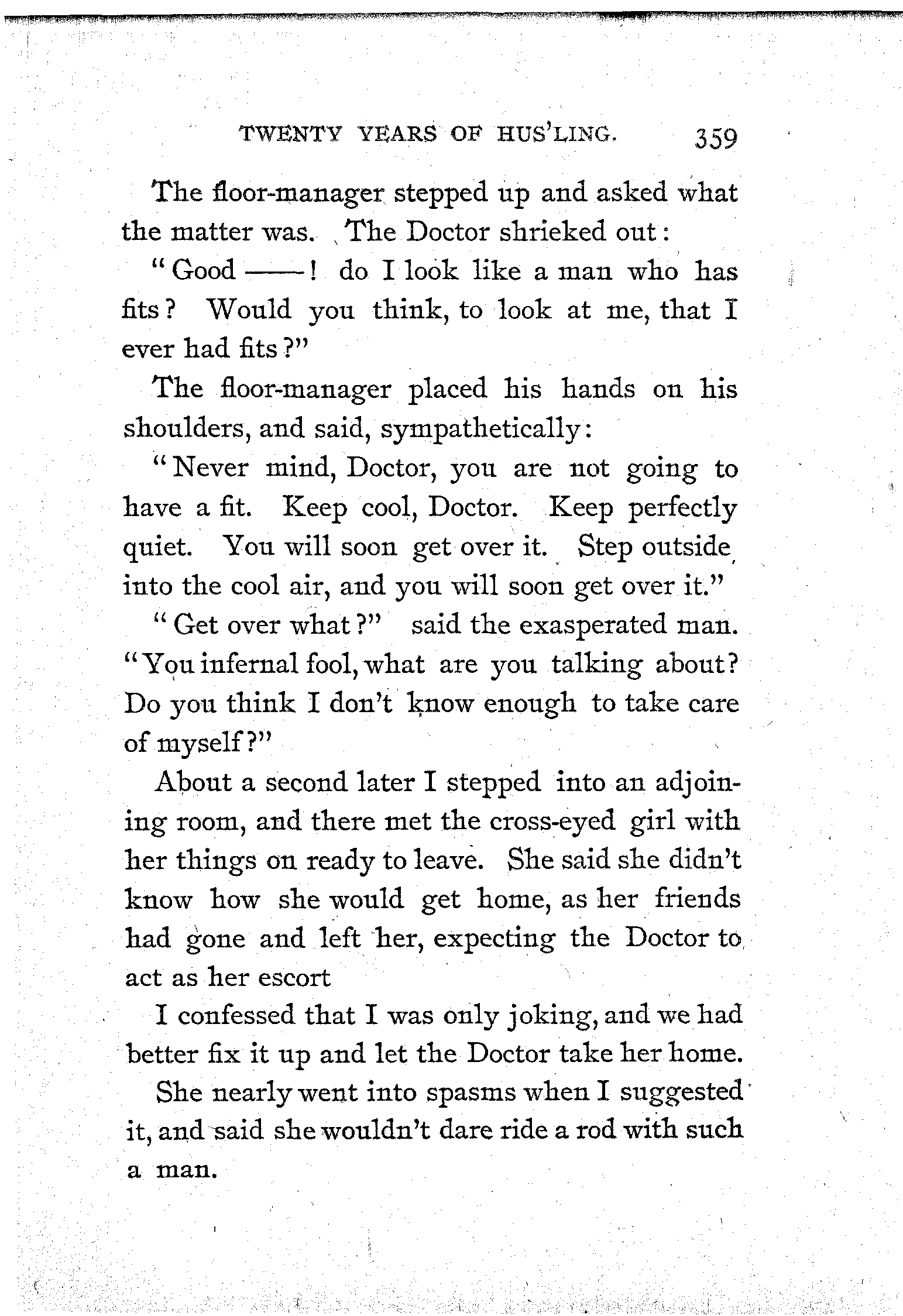 TWENTY YEARS OF HUS'LING. 359

The floor-manager stepped up and asked what the matter was. The Doctor shrieked out:

"Good ——! do I look like a man who has fits? Would you think, to look at me, that I ever had fits?"

The floor-manager placed his hands on his shoulders, and said, sympathetically:

"Never mind, Doctor, you are not going to have a fit. Keep cool, Doctor. Keep perfectly quiet. You will soon get over it. Step outside into the cool air, and you will soon get over it."

"Get over what?" said the exasperated man. "You infernal fool, what are you talking about? Do you think I don't know enough to take care of myself?"

About a second later I stepped into an adjoining room, and there met the cross-eyed girl with her things on ready to leave. She said she didn't know how she would get home, as her friends had gone and left her, expecting the Doctor to act as her escort

I confessed that I was only joking, and we had better fix it up and let the Doctor take her home.

She nearly went into spasms when I suggested it, and said she wouldn't dare ride a rod with such a man.